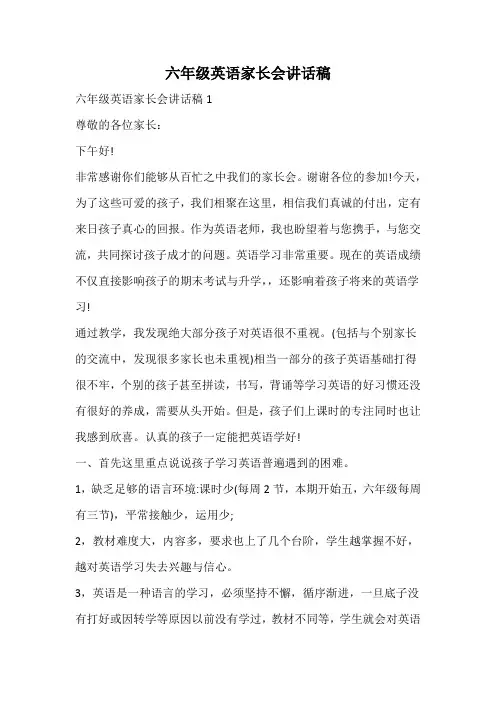 六年级英语家长会讲话稿

六年级英语家长会讲话稿 1

尊敬的各位家长：

下午好!

非常感谢你们能够从百忙之中我们的家长会。谢谢各位的参加!今天，为了这些可爱的孩子，我们相聚在这里，相信我们真诚的付出，定有来日孩子真心的回报。作为英语老师，我也盼望着与您携手，与您交流，共同探讨孩子成才的问题。英语学习非常重要。现在的英语成绩不仅直接影响孩子的期末考试与升学，，还影响着孩子将来的英语学习!

通过教学，我发现绝大部分孩子对英语很不重视。(包括与个别家长的交流中，发现很多家长也未重视)相当一部分的孩子英语基础打得很不牢，个别的孩子甚至拼读，书写，背诵等学习英语的好习惯还没有很好的养成，需要从头开始。但是，孩子们上课时的专注同时也让我感到欣喜。认真的孩子一定能把英语学好!

一、首先这里重点说说孩子学习英语普遍遇到的困难。

1，缺乏足够的语言环境:课时少(每周 2 节，本期开始五，六年级每周有三节)，平常接触少，运用少;

2，教材难度大，内容多，要求也上了几个台阶，学生越掌握不好，越对英语学习失去兴趣与信心。

3，英语是一种语言的学习，必须坚持不懈，循序渐进，一旦底子没有打好或因转学等原因以前没有学过，教材不同等，学生就会对英语